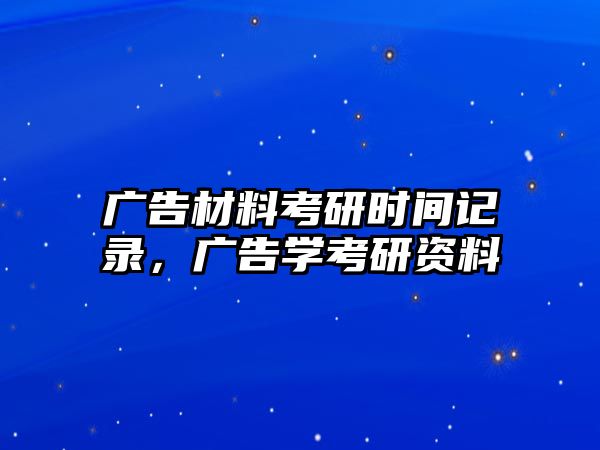 广告材料考研时间记录，广告学考研资料